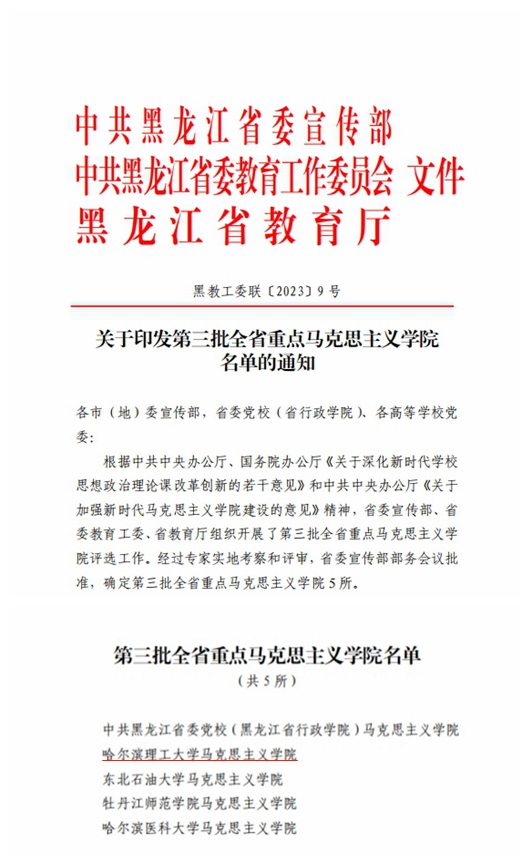 中共黑龙江省委宣传部
中共黑龙江省委教育工作委员会 文件
黑龙江省教育厅

黑教工委联〔2023〕9号

关于印发第三批全省重点马克思主义学院名单的通知

各市（地）委宣传部，省委党校（省行政学院）、各高等学校党委：

根据中共中央办公厅、国务院办公厅《关于深化新时代学校思想政治理论课改革创新的若干意见》和中共中央办公厅《关于加强新时代马克思主义学院建设的意见》精神，省委宣传部、省委教育工委、省教育厅组织开展了第三批全省重点马克思主义学院评选工作。经过专家实地考察和评审，省委宣传部部务会议批准，确定第三批全省重点马克思主义学院5所。

第三批全省重点马克思主义学院名单
（共5所）

中共黑龙江省委党校（黑龙江省行政学院）马克思主义学院
哈尔滨理工大学马克思主义学院
东北石油大学马克思主义学院
牡丹江师范学院马克思主义学院
哈尔滨医科大学马克思主义学院